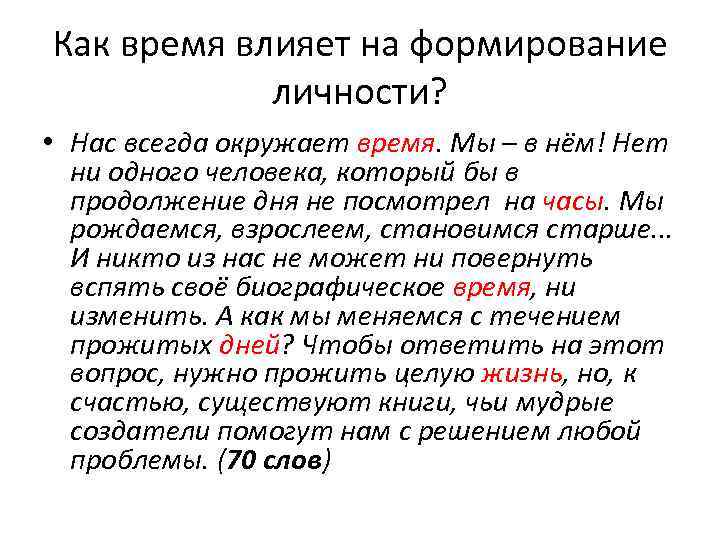 Как время влияет на формирование личности?

• Нас всегда окружает время. Мы – в нём! Нет ни одного человека, который бы в продолжение дня не посмотрел на часы. Мы рождаемся, взрослеем, становимся старше... И никто из нас не может ни повернуть вспять своё биографическое время, ни изменить. А как мы меняемся с течением прожитых дней? Чтобы ответить на этот вопрос, нужно прожить целую жизнь, но, к счастью, существуют книги, чьи мудрые создатели помогут нам с решением любой проблемы. (70 слов)